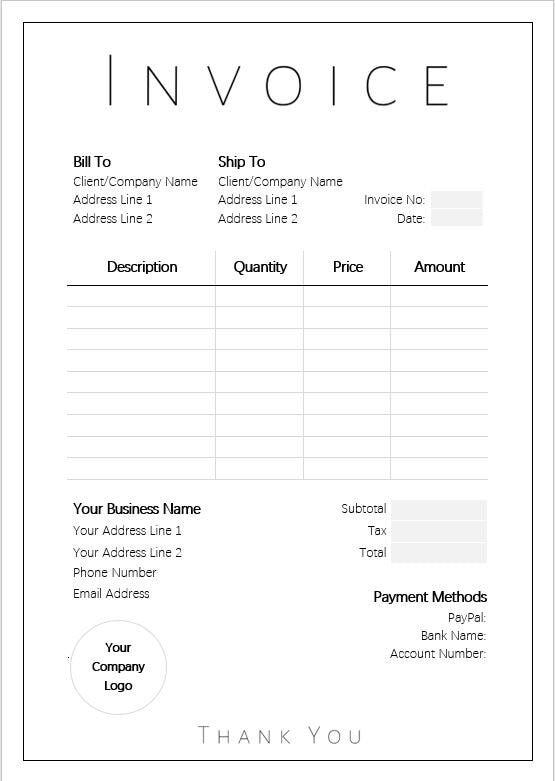 INVOICE

Bill To
Client/Company Name
Address Line 1
Address Line 2

Ship To
Client/Company Name
Address Line 1
Address Line 2

Invoice No:
Date:

| Description | Quantity | Price | Amount |
|---|---|---|---|
| | | | |
| | | | |
| | | | |
| | | | |
| | | | |
| | | | |
| | | | |
| | | | |
| | | | |

Your Business Name
Your Address Line 1
Your Address Line 2
Phone Number
Email Address

Subtotal
Tax
Total

Payment Methods
PayPal:
Bank Name:
Account Number:

Your Company Logo

THANK YOU